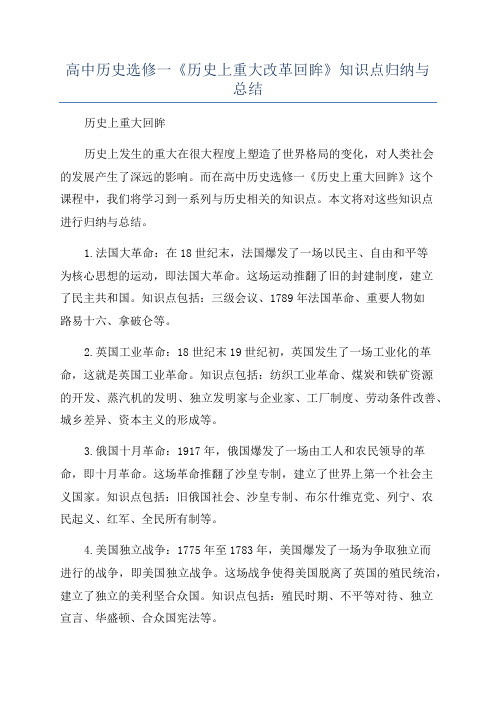 高中历史选修一《历史上重大改革回眸》知识点归纳与总结

历史上重大回眸

历史上发生的重大在很大程度上塑造了世界格局的变化，对人类社会的发展产生了深远的影响。而在高中历史选修一《历史上重大回眸》这个课程中，我们将学习到一系列与历史相关的知识点。本文将对这些知识点进行归纳与总结。

1.法国大革命：在18世纪末，法国爆发了一场以民主、自由和平等为核心思想的运动，即法国大革命。这场运动推翻了旧的封建制度，建立了民主共和国。知识点包括：三级会议、1789年法国革命、重要人物如路易十六、拿破仑等。

2.英国工业革命：18世纪末19世纪初，英国发生了一场工业化的革命，这就是英国工业革命。知识点包括：纺织工业革命、煤炭和铁矿资源的开发、蒸汽机的发明、独立发明家与企业家、工厂制度、劳动条件改善、城乡差异、资本主义的形成等。

3.俄国十月革命：1917年，俄国爆发了一场由工人和农民领导的革命，即十月革命。这场革命推翻了沙皇专制，建立了世界上第一个社会主义国家。知识点包括：旧俄国社会、沙皇专制、布尔什维克党、列宁、农民起义、红军、全民所有制等。

4.美国独立战争：1775年至1783年，美国爆发了一场为争取独立而进行的战争，即美国独立战争。这场战争使得美国脱离了英国的殖民统治，建立了独立的美利坚合众国。知识点包括：殖民时期、不平等对待、独立宣言、华盛顿、合众国宪法等。